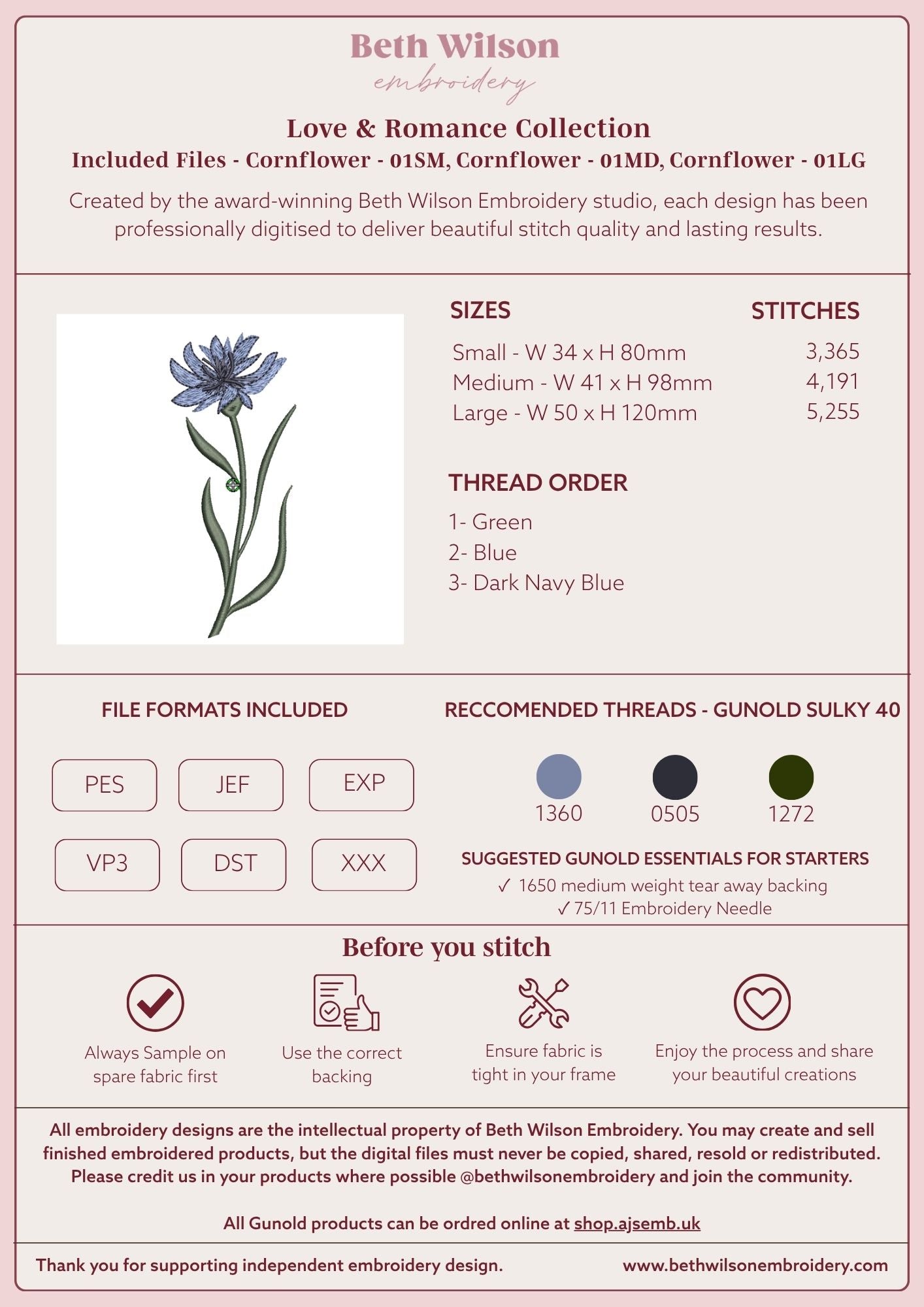 Beth Wilson
embroidery

Love & Romance Collection

Included Files - Cornflower - 01SM, Cornflower - 01MD, Cornflower - 01LG

Created by the award-winning Beth Wilson Embroidery studio, each design has been professionally digitised to deliver beautiful stitch quality and lasting results.

| SIZES | STITCHES |
|---|---|
| Small - W 34 x H 80mm | 3,365 |
| Medium - W 41 x H 98mm | 4,191 |
| Large - W 50 x H 120mm | 5,255 |

THREAD ORDER

1- Green
2- Blue
3- Dark Navy Blue

FILE FORMATS INCLUDED

PES JEF EXP
VP3 DST XXX

RECCOMENDED THREADS - GUNOLD SULKY 40

1360 0505 1272

SUGGESTED GUNOLD ESSENTIALS FOR STARTERS
✓ 1650 medium weight tear away backing
✓ 75/11 Embroidery Needle

Before you stitch

Always Sample on spare fabric first

Use the correct backing

Ensure fabric is tight in your frame

Enjoy the process and share your beautiful creations

All embroidery designs are the intellectual property of Beth Wilson Embroidery. You may create and sell finished embroidered products, but the digital files must never be copied, shared, resold or redistributed. Please credit us in your products where possible @bethwilsonembroidery and join the community.

All Gunold products can be ordred online at shop.ajsemb.uk

Thank you for supporting independent embroidery design.

www.bethwilsonembroidery.com